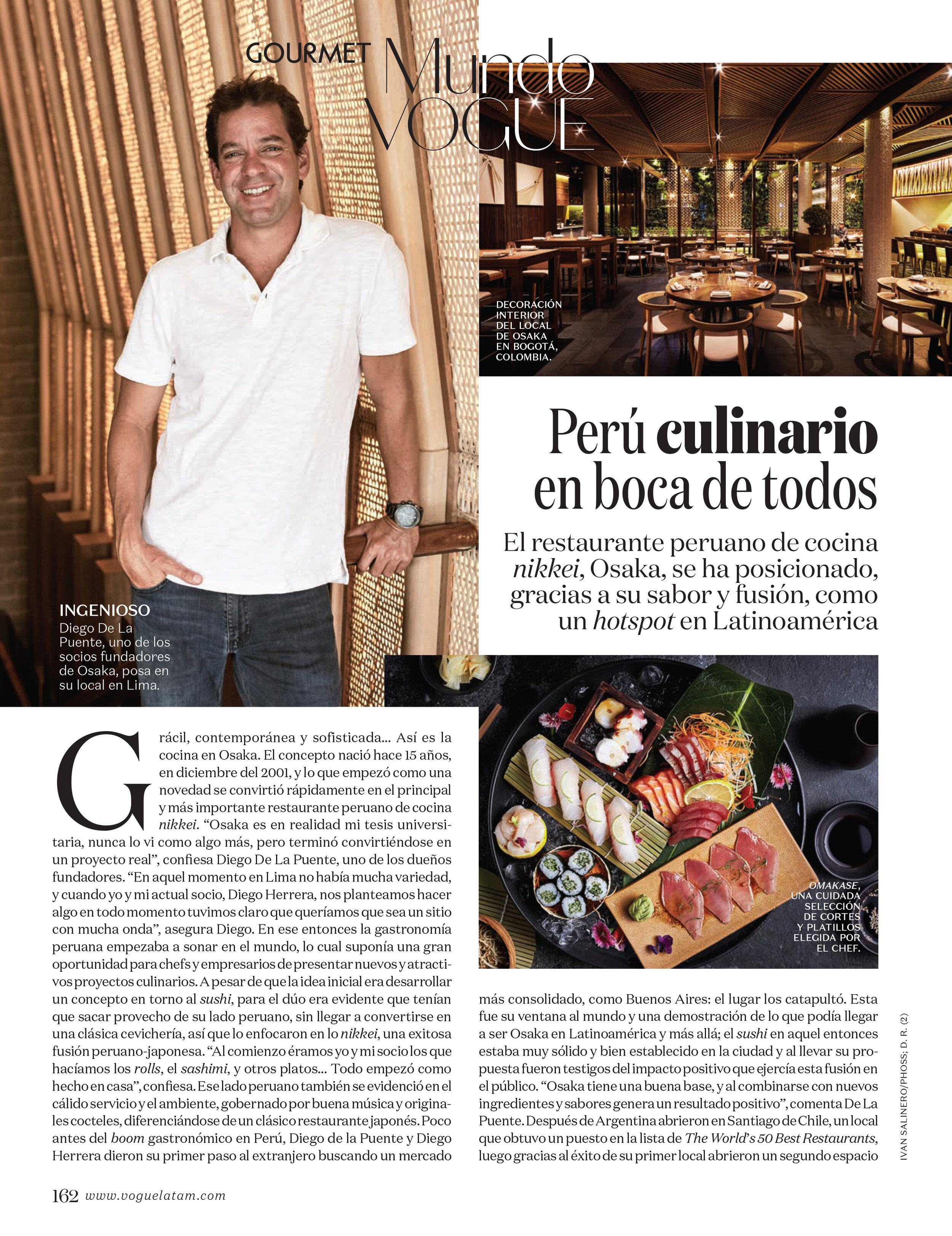 GOURMET Mundo VOGUE

DECORACIÓN INTERIOR DEL LOCAL DE OSAKA EN BOGOTÁ, COLOMBIA.

Perú culinario en boca de todos

El restaurante peruano de cocina nikkei, Osaka, se ha posicionado, gracias a su sabor y fusión, como un hotspot en Latinoamérica

INGENIOSO
Diego De La Puente, uno de los socios fundadores de Osaka, posa en su local en Lima.

OMAKASE, UNA CUIDADA SELECCIÓN DE CORTES Y PLATILLOS ELEGIDA POR EL CHEF.

Grácil, contemporánea y sofisticada... Así es la cocina en Osaka. El concepto nació hace 15 años, en diciembre del 2001, y lo que empezó como una novedad se convirtió rápidamente en el principal y más importante restaurante peruano de cocina nikkei. "Osaka es en realidad mi tesis universitaria, nunca lo vi como algo más, pero terminó convirtiéndose en un proyecto real", confiesa Diego De La Puente, uno de los dueños fundadores. "En aquel momento en Lima no había mucha variedad, y cuando yo y mi actual socio, Diego Herrera, nos planteamos hacer algo en todo momento tuvimos claro que queríamos que sea un sitio con mucha onda", asegura Diego. En ese entonces la gastronomía peruana empezaba a sonar en el mundo, lo cual suponía una gran oportunidad para chefs y empresarios de presentar nuevos y atractivos proyectos culinarios. A pesar de que la idea inicial era desarrollar un concepto en torno al sushi, para el dúo era evidente que tenían que sacar provecho de su lado peruano, sin llegar a convertirse en una clásica cevichería, así que lo enfocaron en lo nikkei, una exitosa fusión peruano-japonesa. "Al comienzo éramos yo y mi socio los que hacíamos los rolls, el sashimi, y otros platos... Todo empezó como hecho en casa", confiesa. Ese lado peruano también se evidenció en el cálido servicio y el ambiente, gobernado por buena música y originales cocteles, diferenciándose de un clásico restaurante japonés. Poco antes del boom gastronómico en Perú, Diego de la Puente y Diego Herrera dieron su primer paso al extranjero buscando un mercado más consolidado, como Buenos Aires: el lugar los catapultó. Esta fue su ventana al mundo y una demostración de lo que podía llegar a ser Osaka en Latinoamérica y más allá; el sushi en aquel entonces estaba muy sólido y bien establecido en la ciudad y al llevar su propuesta fueron testigos del impacto positivo que ejercía esta fusión en el público. "Osaka tiene una buena base, y al combinarse con nuevos ingredientes y sabores genera un resultado positivo", comenta De La Puente. Después de Argentina abrieron en Santiago de Chile, un local que obtuvo un puesto en la lista de The World's 50 Best Restaurants, luego gracias al éxito de su primer local abrieron un segundo espacio

IVAN SALINERO/PHOSS; D. R. (2)

162 www.voguelatam.com